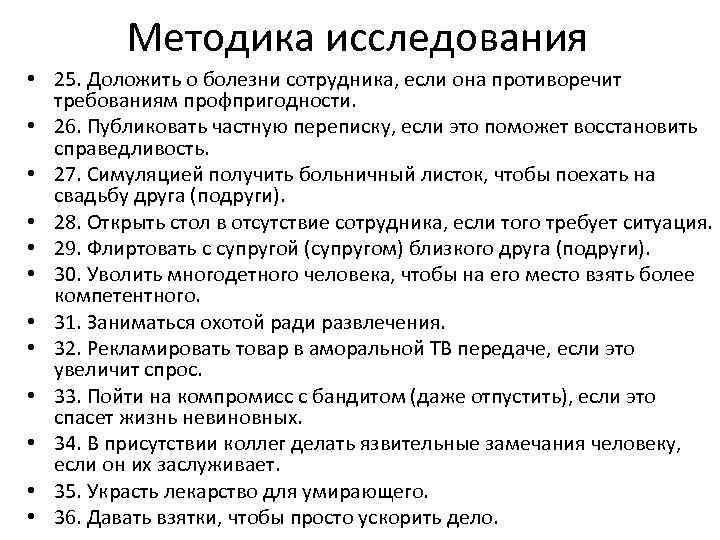 Методика исследования

• 25. Доложить о болезни сотрудника, если она противоречит требованиям профпригодности.
• 26. Публиковать частную переписку, если это поможет восстановить справедливость.
• 27. Симуляцией получить больничный листок, чтобы поехать на свадьбу друга (подруги).
• 28. Открыть стол в отсутствие сотрудника, если того требует ситуация.
• 29. Флиртовать с супругой (супругом) близкого друга (подруги).
• 30. Уволить многодетного человека, чтобы на его место взять более компетентного.
• 31. Заниматься охотой ради развлечения.
• 32. Рекламировать товар в аморальной ТВ передаче, если это увеличит спрос.
• 33. Пойти на компромисс с бандитом (даже отпустить), если это спасет жизнь невиновных.
• 34. В присутствии коллег делать язвительные замечания человеку, если он их заслуживает.
• 35. Украсть лекарство для умирающего.
• 36. Давать взятки, чтобы просто ускорить дело.